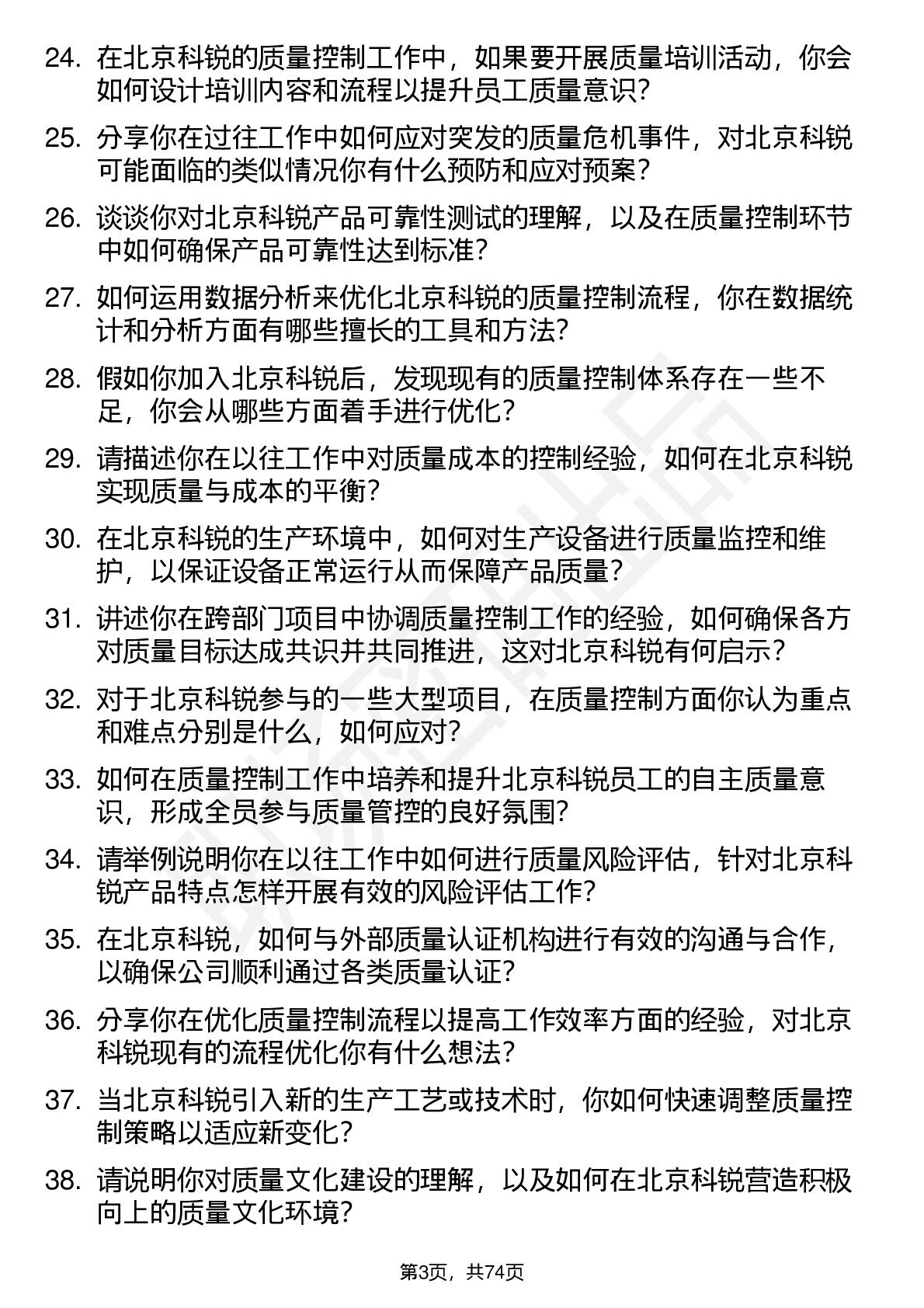 24. 在北京科锐的质量控制工作中，如果要开展质量培训活动，你会如何设计培训内容和流程以提升员工质量意识？

25. 分享你在过往工作中如何应对突发的质量危机事件，对北京科锐可能面临的类似情况你有什么预防和应对预案？

26. 谈谈你对北京科锐产品可靠性测试的理解，以及在质量控制环节中如何确保产品可靠性达到标准？

27. 如何运用数据分析来优化北京科锐的质量控制流程，你在数据统计和分析方面有哪些擅长的工具和方法？

28. 假如你加入北京科锐后，发现现有的质量控制体系存在一些不足，你会从哪些方面着手进行优化？

29. 请描述你在以往工作中对质量成本的控制经验，如何在北京科锐实现质量与成本的平衡？

30. 在北京科锐的生产环境中，如何对生产设备进行质量监控和维护，以保证设备正常运行从而保障产品质量？

31. 讲述你在跨部门项目中协调质量控制工作的经验，如何确保各方对质量目标达成共识并共同推进，这对北京科锐有何启示？

32. 对于北京科锐参与的一些大型项目，在质量控制方面你认为重点和难点分别是什么，如何应对？

33. 如何在质量控制工作中培养和提升北京科锐员工的自主质量意识，形成全员参与质量管控的良好氛围？

34. 请举例说明你在以往工作中如何进行质量风险评估，针对北京科锐产品特点怎样开展有效的风险评估工作？

35. 在北京科锐，如何与外部质量认证机构进行有效的沟通与合作，以确保公司顺利通过各类质量认证？

36. 分享你在优化质量控制流程以提高工作效率方面的经验，对北京科锐现有的流程优化你有什么想法？

37. 当北京科锐引入新的生产工艺或技术时，你如何快速调整质量控制策略以适应新变化？

38. 请说明你对质量文化建设的理解，以及如何在北京科锐营造积极向上的质量文化环境？

第3页，共74页